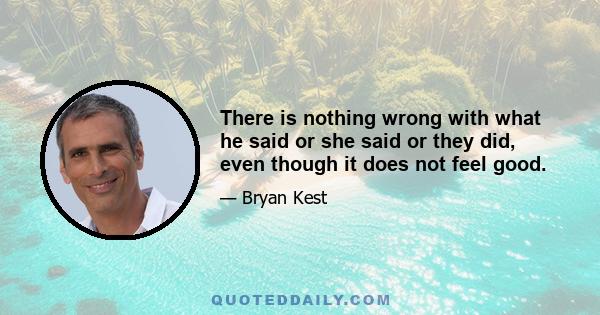 There is nothing wrong with what he said or she said or they did, even though it does not feel good.

— Bryan Kest

QUOTEDDAILY.COM